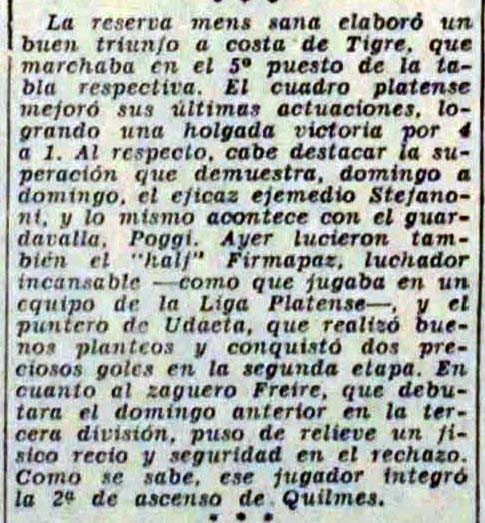 La reserva mens sana elaboró un buen triunfo a costa de Tigre, que marchaba en el 5º puesto de la tabla respectiva. El cuadro platense mejoró sus últimas actuaciones, logrando una holgada victoria por 4 a 1. Al respecto, cabe destacar la superación que demuestra, domingo a domingo, el eficaz ejemedio Stefanoni, y lo mismo acontece con el guardavalla, Poggi. Ayer lucieron también el "half" Firmapaz, luchador incansable —como que jugaba en un equipo de la Liga Platense—, y el puntero de Udaeta, que realizó buenos planteos y conquistó dos preciosos goles en la segunda etapa. En cuanto al zaguero Freire, que debutara el domingo anterior en la tercera división, puso de relieve un físico recio y seguridad en el rechazo. Como se sabe, ese jugador integró la 2ª de ascenso de Quilmes.

• • •